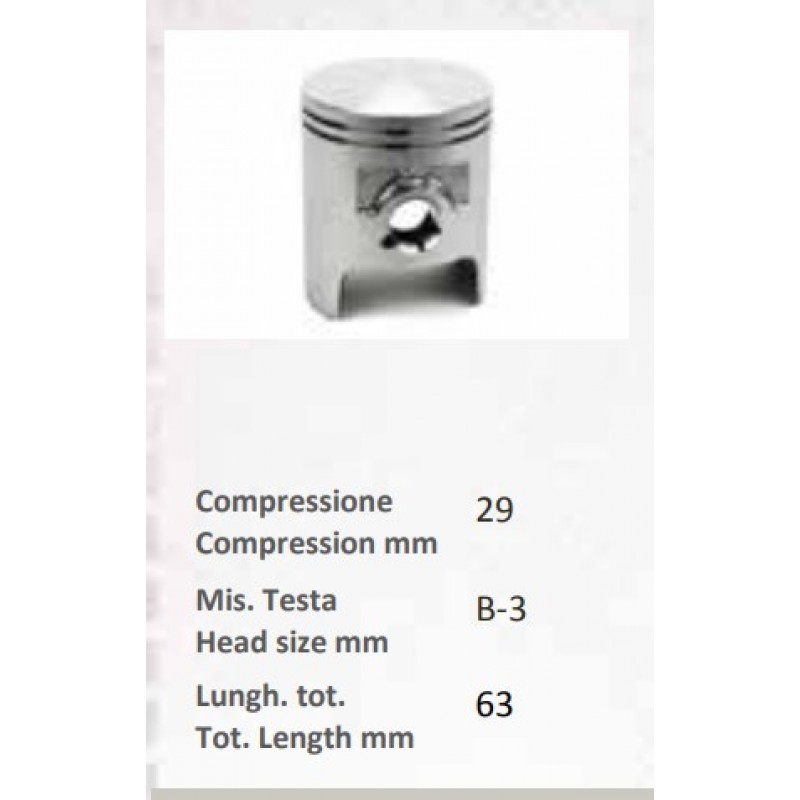 Compressione
Compression mm 29

Mis. Testa
Head size mm B-3

Lungh. tot.
Tot. Length mm 63